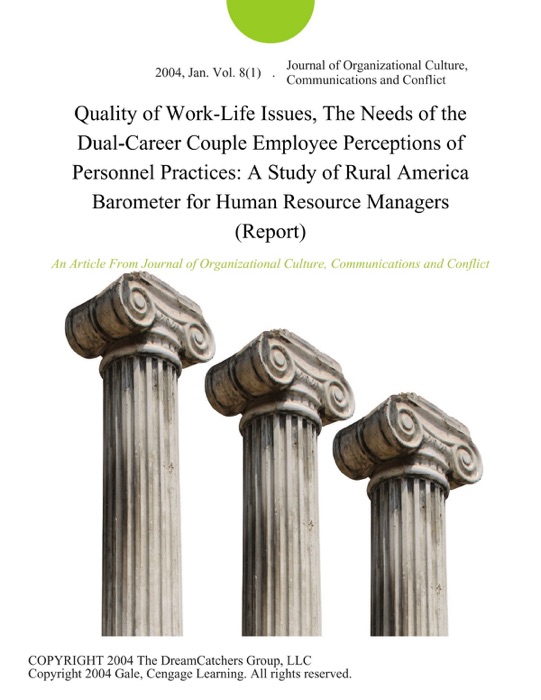 2004, Jan. Vol. 8(1) . Journal of Organizational Culture, Communications and Conflict

Quality of Work-Life Issues, The Needs of the Dual-Career Couple Employee Perceptions of Personnel Practices: A Study of Rural America Barometer for Human Resource Managers (Report)

An Article From Journal of Organizational Culture, Communications and Conflict

COPYRIGHT 2004 The DreamCatchers Group, LLC
Copyright 2004 Gale, Cengage Learning. All rights reserved.